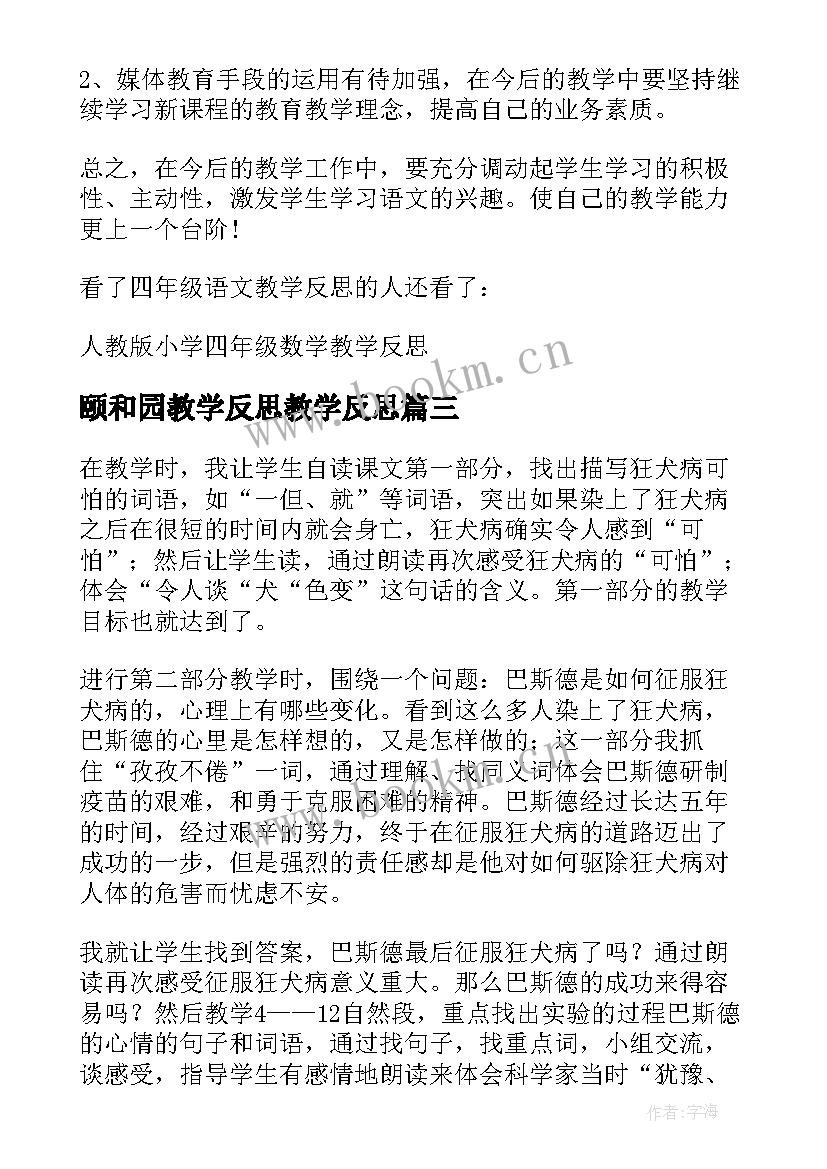 2、媒体教育手段的运用有待加强，在今后的教学中要坚持继续学习新课程的教育教学理念，提高自己的业务素质。

总之，在今后的教学工作中，要充分调动起学生学习的积极性、主动性，激发学生学习语文的兴趣。使自己的教学能力更上一个台阶！

看了四年级语文教学反思的人还看了：

人教版小学四年级数学教学反思

www.bookm.cn

颐和园教学反思教学反思篇三

在教学时，我让学生自读课文第一部分，找出描写狂犬病可怕的词语，如“一但、就”等词语，突出如果染上了狂犬病之后在很短的时间内就会身亡，狂犬病确实令人感到“可怕”；然后让学生读，通过朗读再次感受狂犬病的“可怕”；体会“令人谈“犬“色变”这句话的含义。第一部分的教学目标也就达到了。

进行第二部分教学时，围绕一个问题：巴斯德是如何征服狂犬病的，心理上有哪些变化。看到这么多人染上了狂犬病，巴斯德的心里是怎样想的，又是怎样做的；这一部分我抓住“孜孜不倦”一词，通过理解、找同义词体会巴斯德研制疫苗的艰难，和勇于克服困难的精神。巴斯德经过长达五年的时间，经过艰辛的努力，终于在征服狂犬病的道路迈出了成功的一步，但是强烈的责任感却是他对如何驱除狂犬病对人体的危害而忧虑不安。

我就让学生找到答案，巴斯德最后征服狂犬病了吗？通过朗读再次感受征服狂犬病意义重大。那么巴斯德的成功来得容易吗？然后教学4——12自然段，重点找出实验的过程巴斯德的心情的句子和词语，通过找句子，找重点词，小组交流，谈感受，指导学生有感情地朗读来体会科学家当时“犹豫、

作者：宇海